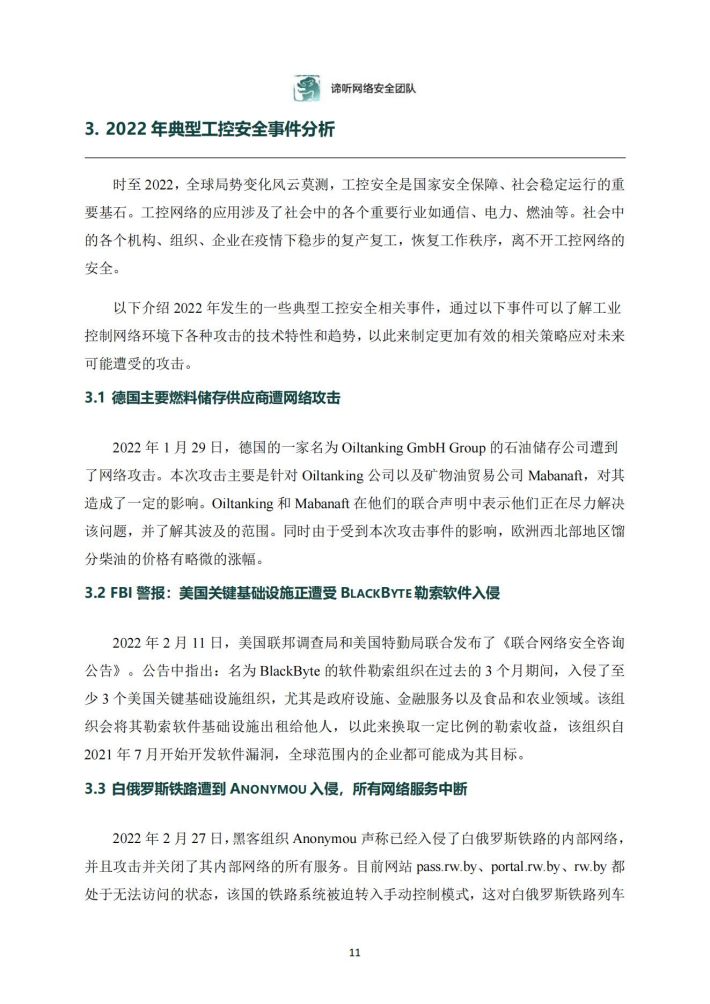 谛听网络安全团队

3. 2022 年典型工控安全事件分析

时至 2022，全球局势变化风云莫测，工控安全是国家安全保障、社会稳定运行的重要基石。工控网络的应用涉及了社会中的各个重要行业如通信、电力、燃油等。社会中的各个机构、组织、企业在疫情下稳步的复产复工，恢复工作秩序，离不开工控网络的安全。

以下介绍 2022 年发生的一些典型工控安全相关事件，通过以下事件可以了解工业控制网络环境下各种攻击的技术特性和趋势，以此来制定更加有效的相关策略应对未来可能遭受的攻击。

3.1 德国主要燃料储存供应商遭网络攻击

2022 年 1 月 29 日，德国的一家名为 Oiltanking GmbH Group 的石油储存公司遭到了网络攻击。本次攻击主要是针对 Oiltanking 公司以及矿物油贸易公司 Mabanaft，对其造成了一定的影响。Oiltanking 和 Mabanaft 在他们的联合声明中表示他们正在尽力解决该问题，并了解其波及的范围。同时由于受到本次攻击事件的影响，欧洲西北部地区馏分柴油的价格有略微的涨幅。

3.2 FBI 警报：美国关键基础设施正遭受 BLACKBYTE 勒索软件入侵

2022 年 2 月 11 日，美国联邦调查局和美国特勤局联合发布了《联合网络安全咨询公告》。公告中指出：名为 BlackByte 的软件勒索组织在过去的 3 个月期间，入侵了至少 3 个美国关键基础设施组织，尤其是政府设施、金融服务以及食品和农业领域。该组织会将其勒索软件基础设施出租给他人，以此来换取一定比例的勒索收益，该组织自 2021 年 7 月开始开发软件漏洞，全球范围内的企业都可能成为其目标。

3.3 白俄罗斯铁路遭到 ANONYMOU 入侵，所有网络服务中断

2022 年 2 月 27 日，黑客组织 Anonymou 声称已经入侵了白俄罗斯铁路的内部网络，并且攻击并关闭了其内部网络的所有服务。目前网站 pass.rw.by、portal.rw.by、rw.by 都处于无法访问的状态，该国的铁路系统被迫转入手动控制模式，这对白俄罗斯铁路列车

11